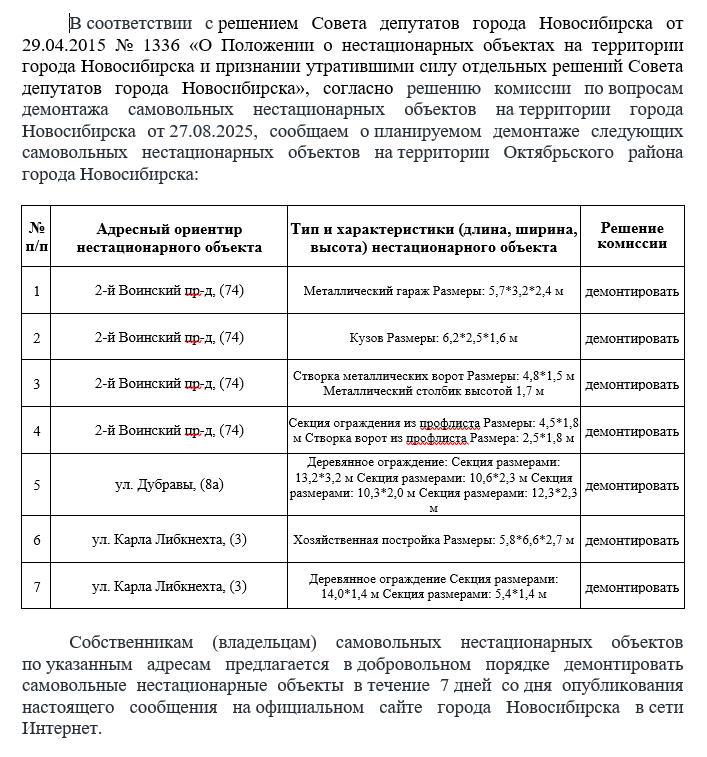 В соответствии с решением Совета депутатов города Новосибирска от 29.04.2015 № 1336 «О Положении о нестационарных объектах на территории города Новосибирска и признании утратившими силу отдельных решений Совета депутатов города Новосибирска», согласно решению комиссии по вопросам демонтажа самовольных нестационарных объектов на территории города Новосибирска от 27.08.2025, сообщаем о планируемом демонтаже следующих самовольных нестационарных объектов на территории Октябрьского района города Новосибирска:

| № п/п | Адресный ориентир нестационарного объекта | Тип и характеристики (длина, ширина, высота) нестационарного объекта | Решение комиссии |
|---|---|---|---|
| 1 | 2-й Воинский пр-д, (74) | Металлический гараж Размеры: 5,7*3,2*2,4 м | демонтировать |
| 2 | 2-й Воинский пр-д, (74) | Кузов Размеры: 6,2*2,5*1,6 м | демонтировать |
| 3 | 2-й Воинский пр-д, (74) | Створка металлических ворот Размеры: 4,8*1,5 м Металлический столбик высотой 1,7 м | демонтировать |
| 4 | 2-й Воинский пр-д, (74) | Секция ограждения из профлиста Размеры: 4,5*1,8 м Створка ворот из профлиста Размера: 2,5*1,8 м | демонтировать |
| 5 | ул. Дубравы, (8а) | Деревянное ограждение: Секция размерами: 13,2*3,2 м Секция размерами: 10,6*2,3 м Секция размерами: 10,3*2,0 м Секция размерами: 12,3*2,3 м | демонтировать |
| 6 | ул. Карла Либкнехта, (3) | Хозяйственная постройка Размеры: 5,8*6,6*2,7 м | демонтировать |
| 7 | ул. Карла Либкнехта, (3) | Деревянное ограждение Секция размерами: 14,0*1,4 м Секция размерами: 5,4*1,4 м | демонтировать |

Собственникам (владельцам) самовольных нестационарных объектов по указанным адресам предлагается в добровольном порядке демонтировать самовольные нестационарные объекты в течение 7 дней со дня опубликования настоящего сообщения на официальном сайте города Новосибирска в сети Интернет.